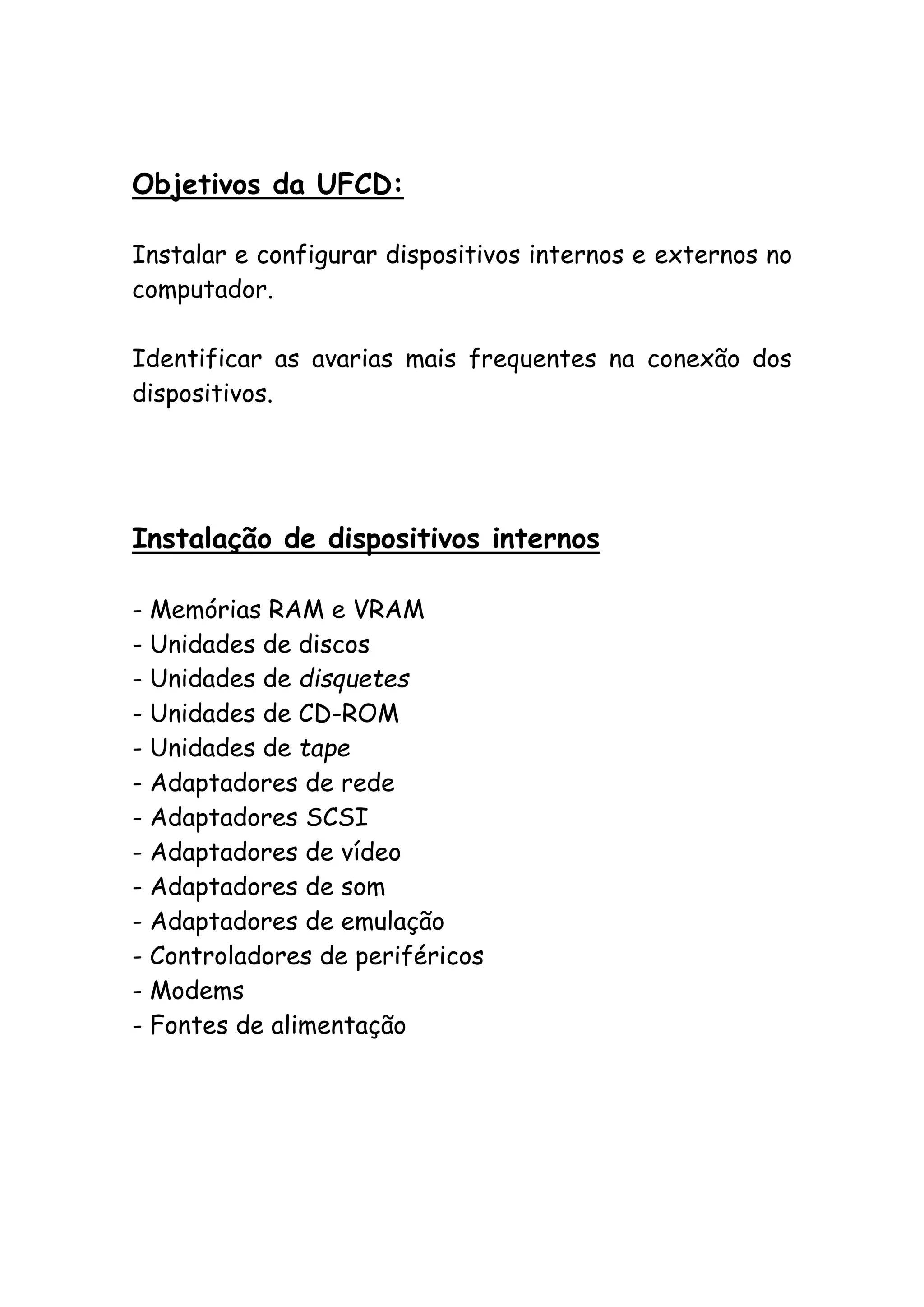 Objetivos da UFCD:

Instalar e configurar dispositivos internos e externos no computador.

Identificar as avarias mais frequentes na conexão dos dispositivos.

Instalação de dispositivos internos

- Memórias RAM e VRAM
- Unidades de discos
- Unidades de disquetes
- Unidades de CD-ROM
- Unidades de tape
- Adaptadores de rede
- Adaptadores SCSI
- Adaptadores de vídeo
- Adaptadores de som
- Adaptadores de emulação
- Controladores de periféricos
- Modems
- Fontes de alimentação